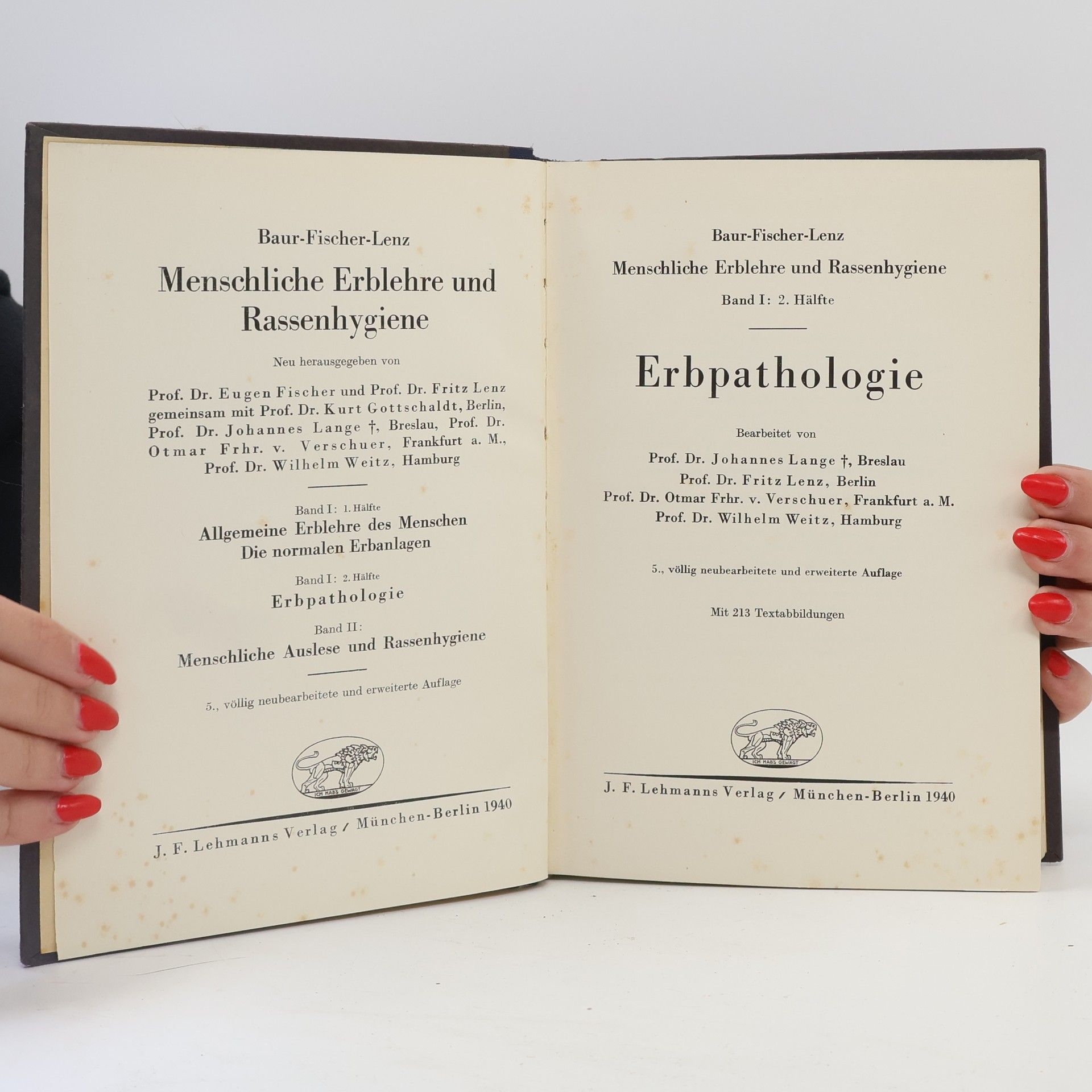 Baur-Fischer-Lenz

Menschliche Erblehre und Rassenhygiene

Neu herausgegeben von

Prof. Dr. Eugen Fischer und Prof. Dr. Fritz Lenz gemeinsam mit Prof. Dr. Kurt Gottschaldt, Berlin, Prof. Dr. Johannes Lange †, Breslau, Prof. Dr. Otmar Frhr. v. Verschuer, Frankfurt a. M., Prof. Dr. Wilhelm Weitz, Hamburg

Band I: 1. Hälfte
Allgemeine Erblehre des Menschen
Die normalen Erbanlagen

Band I: 2. Hälfte
Erbpathologie

Band II:
Menschliche Auslese und Rassenhygiene

5., völlig neubearbeitete und erweiterte Auflage

ICH HABS GEWAGT

J. F. Lehmanns Verlag / München-Berlin 1940

Baur-Fischer-Lenz
Menschliche Erblehre und Rassenhygiene
Band I: 2. Hälfte

Erbpathologie

Bearbeitet von
Prof. Dr. Johannes Lange †, Breslau
Prof. Dr. Fritz Lenz, Berlin
Prof. Dr. Otmar Frhr. v. Verschuer, Frankfurt a. M.
Prof. Dr. Wilhelm Weitz, Hamburg

5., völlig neubearbeitete und erweiterte Auflage

Mit 213 Textabbildungen

ICH HABS GEWAGT

J. F. Lehmanns Verlag / München-Berlin 1940